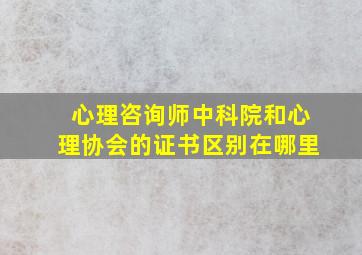 心理咨询师中科院和心理协会的证书区别在哪里